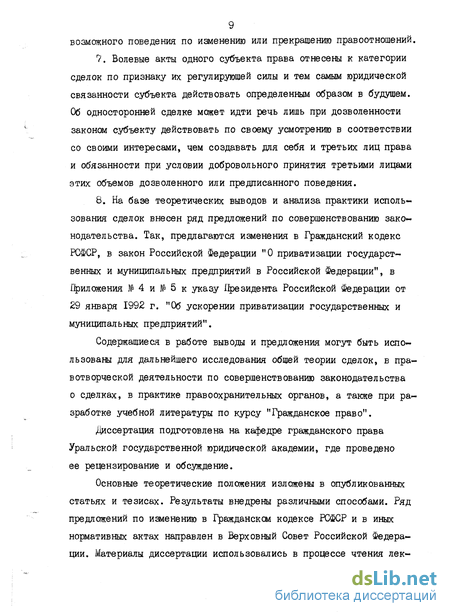 9

возможного поведения по изменению или прекращению правоотношений.

7. Волевые акты одного субъекта права отнесены к категории сделок по признаку их регулирующей силы и тем самым юридической связанности субъекта действовать определенным образом в будущем. Об односторонней сделке может идти речь лишь при дозволенности законом субъекту действовать по своему усмотрению в соответствии со своими интересами, чем создавать для себя и третьих лиц права и обязанности при условии добровольного принятия третьими лицами этих объемов дозволенного или предписанного поведения.

8. На базе теоретических выводов и анализа практики использования сделок внесен ряд предложений по совершенствованию законодательства. Так, предлагаются изменения в Гражданский кодекс РСФСР, в закон Российской Федерации "О приватизации государственных и муниципальных предприятий в Российской Федерации", в Приложения № 4 и № 5 к указу Президента Российской Федерации от 29 января 1992 г. "Об ускорении приватизации государственных и муниципальных предприятий".

Содержащиеся в работе выводы и предложения могут быть использованы для дальнейшего исследования общей теории сделок, в правотворческой деятельности по совершенствованию законодательства о сделках, в практике правоохранительных органов, а также при разработке учебной литературы по курсу "Гражданское право".

Диссертация подготовлена на кафедре гражданского права Уральской государственной юридической академии, где проведено ее рецензирование и обсуждение.

Основные теоретические положения изложены в опубликованных статьях и тезисах. Результаты внедрены различными способами. Ряд предложений по изменению в Гражданском кодексе РСФСР и в иных нормативных актах направлен в Верховный Совет Российской Федерации. Материалы диссертации использовались в процессе чтения лек-

dsLib.net
библиотека диссертаций